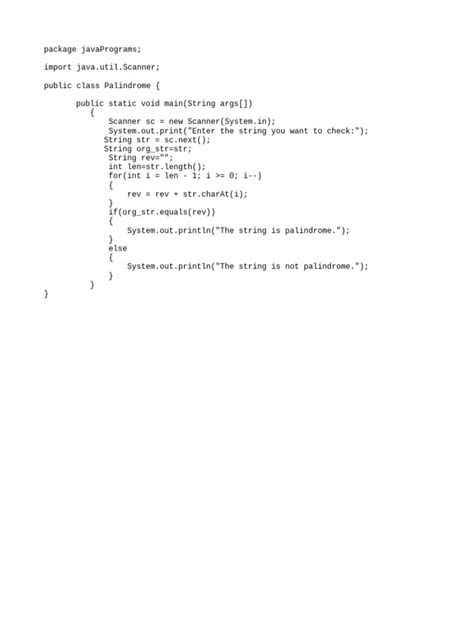 package javaPrograms;

import java.util.Scanner;

public class Palindrome {

    public static void main(String args[])
      {
        Scanner sc = new Scanner(System.in);
        System.out.print("Enter the string you want to check:");
       String str = sc.next();
       String org_str=str;
        String rev="";
        int len=str.length();
        for(int i = len - 1; i >= 0; i--)
        {
            rev = rev + str.charAt(i);
        }
        if(org_str.equals(rev))
        {
            System.out.println("The string is palindrome.");
        }
        else
        {
            System.out.println("The string is not palindrome.");
        }
      }
}